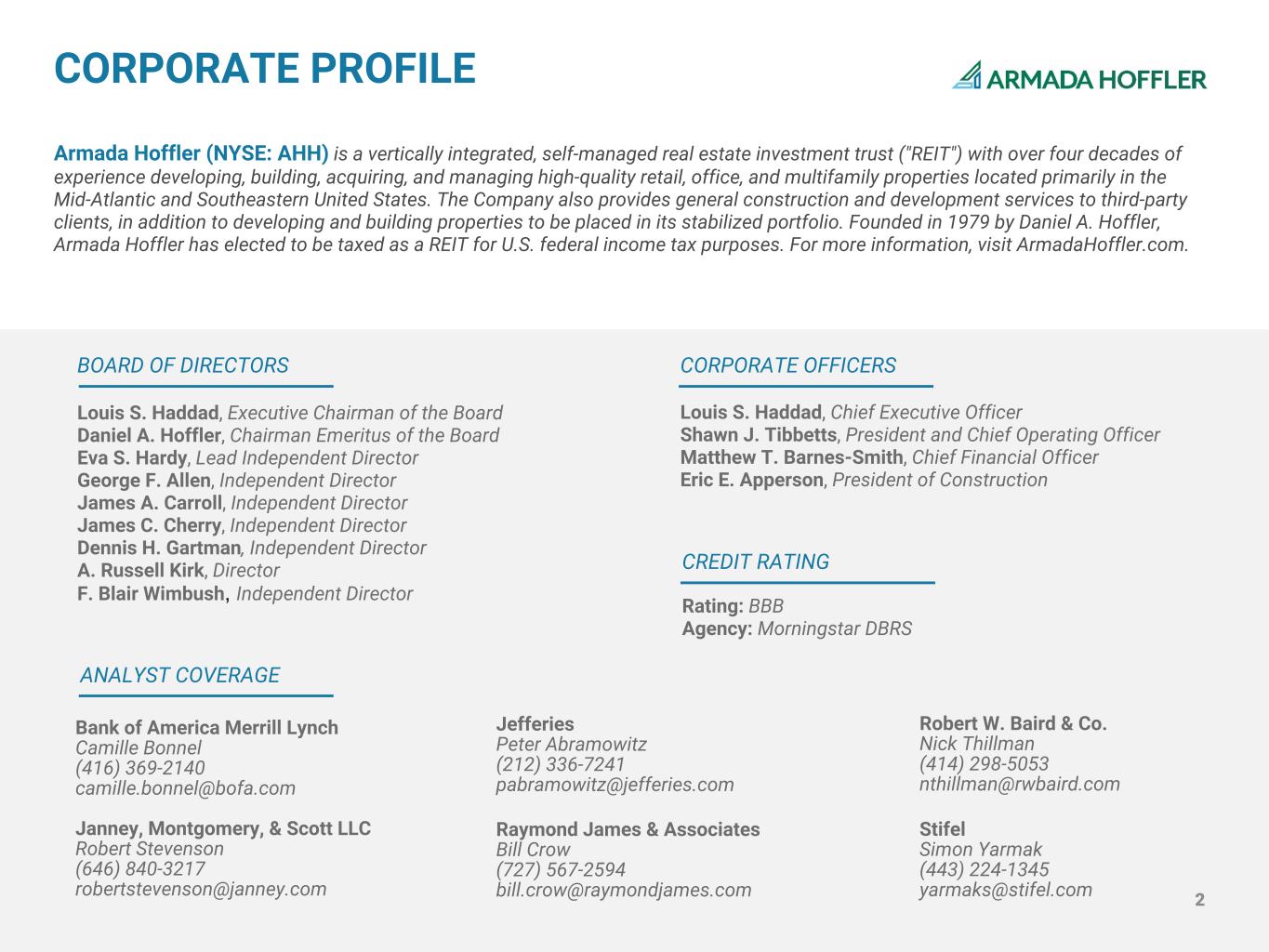 CORPORATE PROFILE

ARMADA HOFFLER

Armada Hoffler (NYSE: AHH) is a vertically integrated, self-managed real estate investment trust ("REIT") with over four decades of experience developing, building, acquiring, and managing high-quality retail, office, and multifamily properties located primarily in the Mid-Atlantic and Southeastern United States. The Company also provides general construction and development services to third-party clients, in addition to developing and building properties to be placed in its stabilized portfolio. Founded in 1979 by Daniel A. Hoffler, Armada Hoffler has elected to be taxed as a REIT for U.S. federal income tax purposes. For more information, visit ArmadaHoffler.com.

BOARD OF DIRECTORS

Louis S. Haddad, Executive Chairman of the Board
Daniel A. Hoffler, Chairman Emeritus of the Board
Eva S. Hardy, Lead Independent Director
George F. Allen, Independent Director
James A. Carroll, Independent Director
James C. Cherry, Independent Director
Dennis H. Gartman, Independent Director
A. Russell Kirk, Director
F. Blair Wimbush, Independent Director

CORPORATE OFFICERS

Louis S. Haddad, Chief Executive Officer
Shawn J. Tibbetts, President and Chief Operating Officer
Matthew T. Barnes-Smith, Chief Financial Officer
Eric E. Apperson, President of Construction

CREDIT RATING

Rating: BBB
Agency: Morningstar DBRS

ANALYST COVERAGE

Bank of America Merrill Lynch
Camille Bonnel
(416) 369-2140
camille.bonnel@bofa.com

Janney, Montgomery, & Scott LLC
Robert Stevenson
(646) 840-3217
robertstevenson@janney.com

Jefferies
Peter Abramowitz
(212) 336-7241
pabramowitz@jefferies.com

Raymond James & Associates
Bill Crow
(727) 567-2594
bill.crow@raymondjames.com

Robert W. Baird & Co.
Nick Thillman
(414) 298-5053
nthillman@rwbaird.com

Stifel
Simon Yarmak
(443) 224-1345
yarmaks@stifel.com

2